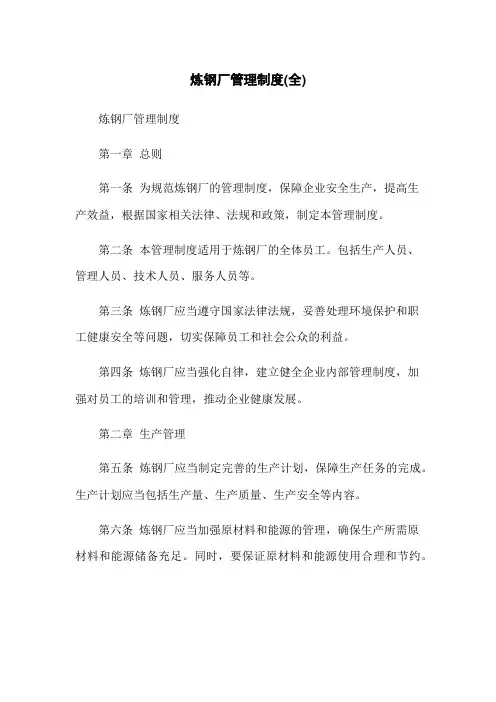 炼钢厂管理制度(全)

炼钢厂管理制度

第一章 总则

第一条 为规范炼钢厂的管理制度，保障企业安全生产，提高生产效益，根据国家相关法律、法规和政策，制定本管理制度。

第二条 本管理制度适用于炼钢厂的全体员工。包括生产人员、管理人员、技术人员、服务人员等。

第三条 炼钢厂应当遵守国家法律法规，妥善处理环境保护和职工健康安全等问题，切实保障员工和社会公众的利益。

第四条 炼钢厂应当强化自律，建立健全企业内部管理制度，加强对员工的培训和管理，推动企业健康发展。

第二章 生产管理

第五条 炼钢厂应当制定完善的生产计划，保障生产任务的完成。生产计划应当包括生产量、生产质量、生产安全等内容。

第六条 炼钢厂应当加强原材料和能源的管理，确保生产所需原材料和能源储备充足。同时，要保证原材料和能源使用合理和节约。